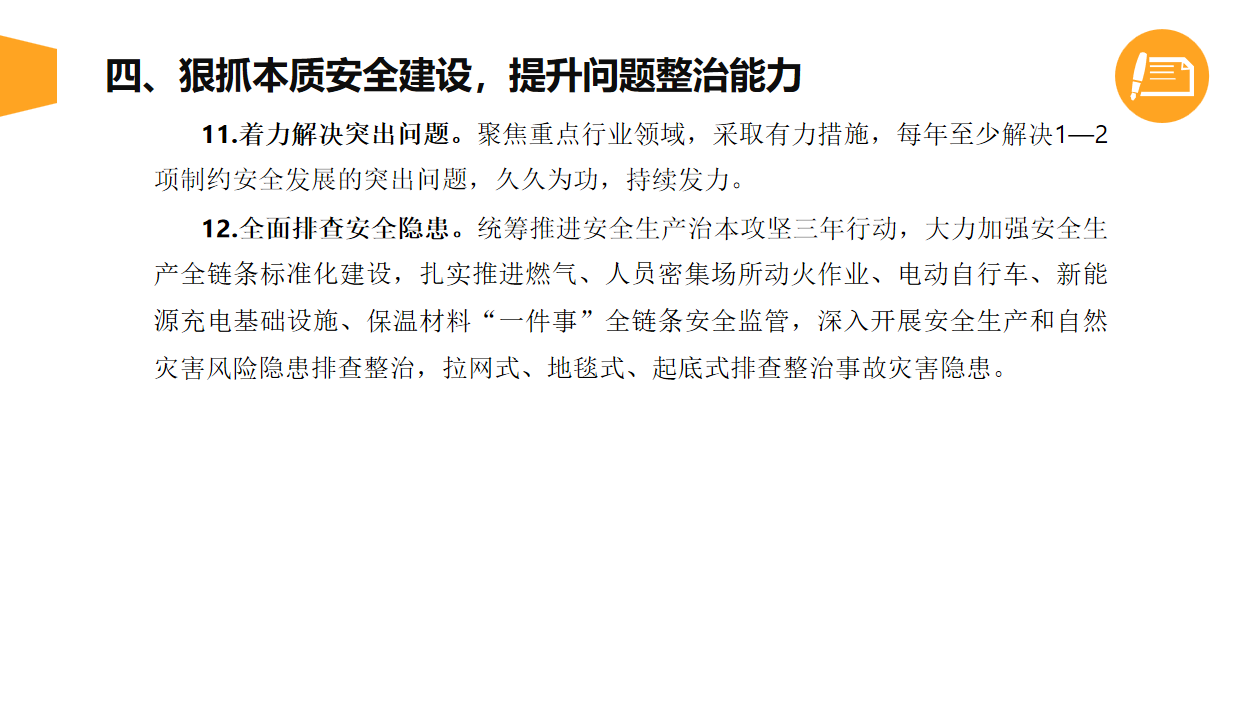 四、狠抓本质安全建设，提升问题整治能力

11.着力解决突出问题。聚焦重点行业领域，采取有力措施，每年至少解决1—2项制约安全发展的突出问题，久久为功，持续发力。

12.全面排查安全隐患。统筹推进安全生产治本攻坚三年行动，大力加强安全生产全链条标准化建设，扎实推进燃气、人员密集场所动火作业、电动自行车、新能源充电基础设施、保温材料“一件事”全链条安全监管，深入开展安全生产和自然灾害风险隐患排查整治，拉网式、地毯式、起底式排查整治事故灾害隐患。